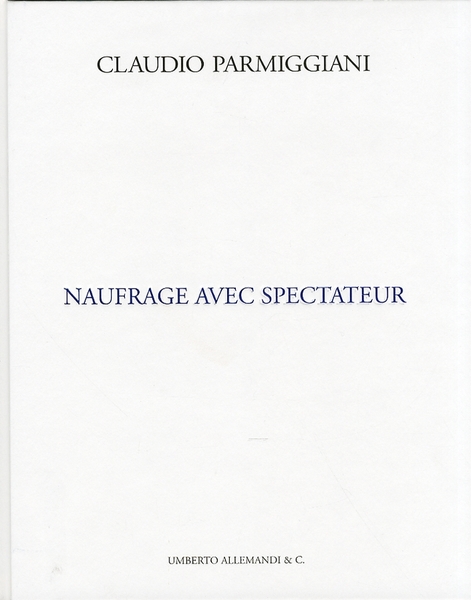 CLAUDIO PARMIGGIANI

NAUFRAGE AVEC SPECTATEUR

UMBERTO ALLEMANDI & C.